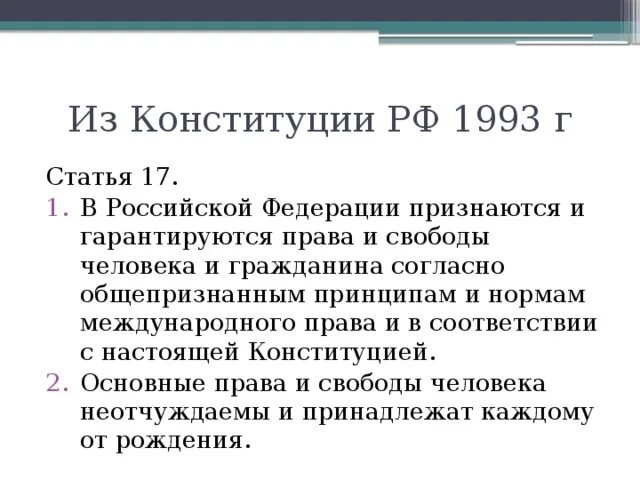 Из Конституции РФ 1993 г

Статья 17.

1. В Российской Федерации признаются и гарантируются права и свободы человека и гражданина согласно общепризнанным принципам и нормам международного права и в соответствии с настоящей Конституцией.
2. Основные права и свободы человека неотчуждаемы и принадлежат каждому от рождения.